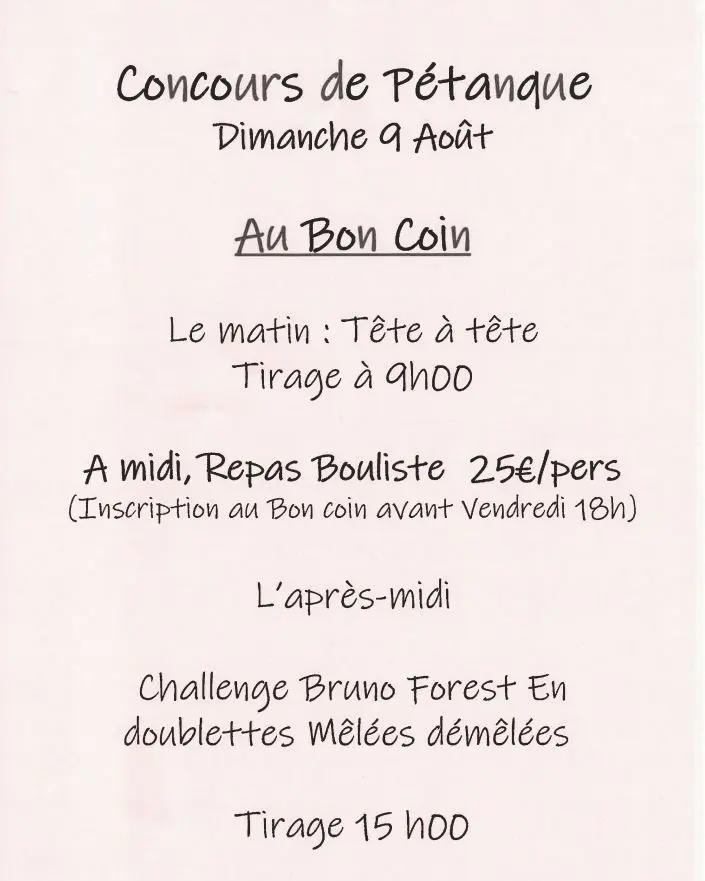 Concours de Pétanque
Dimanche 9 Août

Au Bon Coin

Le matin : Tête à tête
Tirage à 9h00

A midi, Repas Bouliste 25€/pers
(Inscription au Bon coin avant Vendredi 18h)

L'après-midi

Challenge Bruno Forest En doublettes Mêlées démêlées

Tirage 15 h00